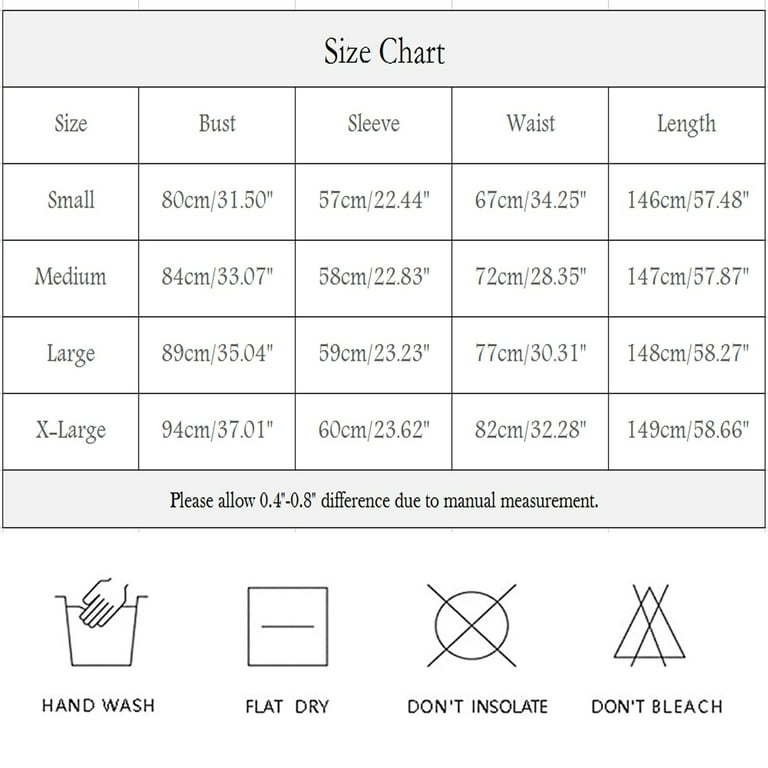 Size Chart

| Size | Bust | Sleeve | Waist | Length |
|---|---|---|---|---|
| Small | 80cm/31.50" | 57cm/22.44" | 67cm/34.25" | 146cm/57.48" |
| Medium | 84cm/33.07" | 58cm/22.83" | 72cm/28.35" | 147cm/57.87" |
| Large | 89cm/35.04" | 59cm/23.23" | 77cm/30.31" | 148cm/58.27" |
| X-Large | 94cm/37.01" | 60cm/23.62" | 82cm/32.28" | 149cm/58.66" |

Please allow 0.4"-0.8" difference due to manual measurement.

HAND WASH

FLAT DRY

DON'T INSOLATE

DON'T BLEACH